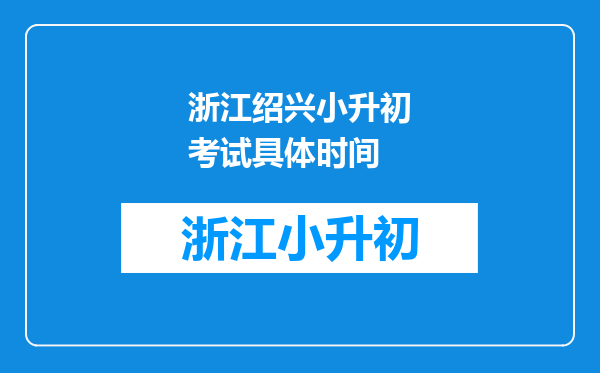 浙江绍兴小升初考试具体时间

浙江小升初